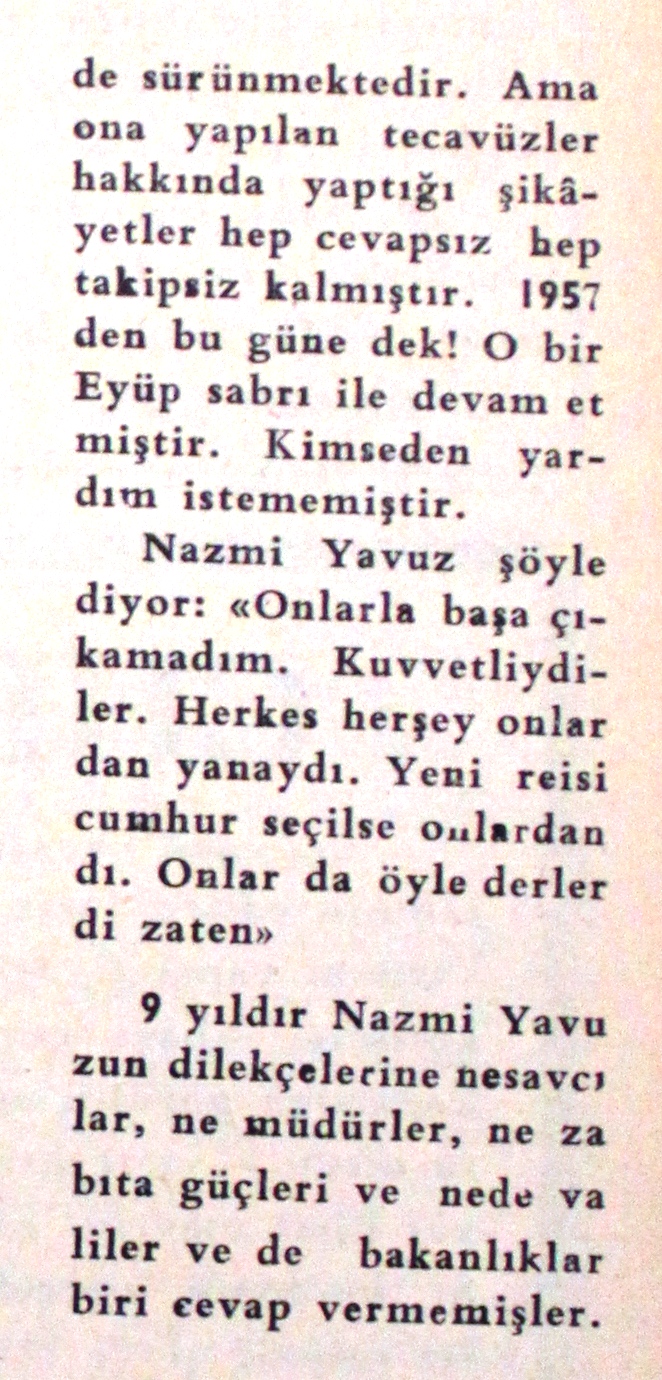 de sürünmektedir. Ama ona yapılan tecavüzler hakkında yaptığı şikâyetler hep cevapsız hep takipsiz kalmıştır. 1957 den bu güne dek! O bir Eyüp sabrı ile devam et miştir. Kimseden yardım istememiştir.

Nazmi Yavuz şöyle diyor: «Onlarla başa çıkamadım. Kuvvetliydiler. Herkes herşey onlar dan yanaydı. Yeni reisi cumhur seçilse onlardan dı. Onlar da öyle derler di zaten»

9 yıldır Nazmi Yavu zun dilekçelerine nesavcı lar, ne müdürler, ne za bıta güçleri ve nede va liler ve de bakanlıklar biri cevap vermemişler.